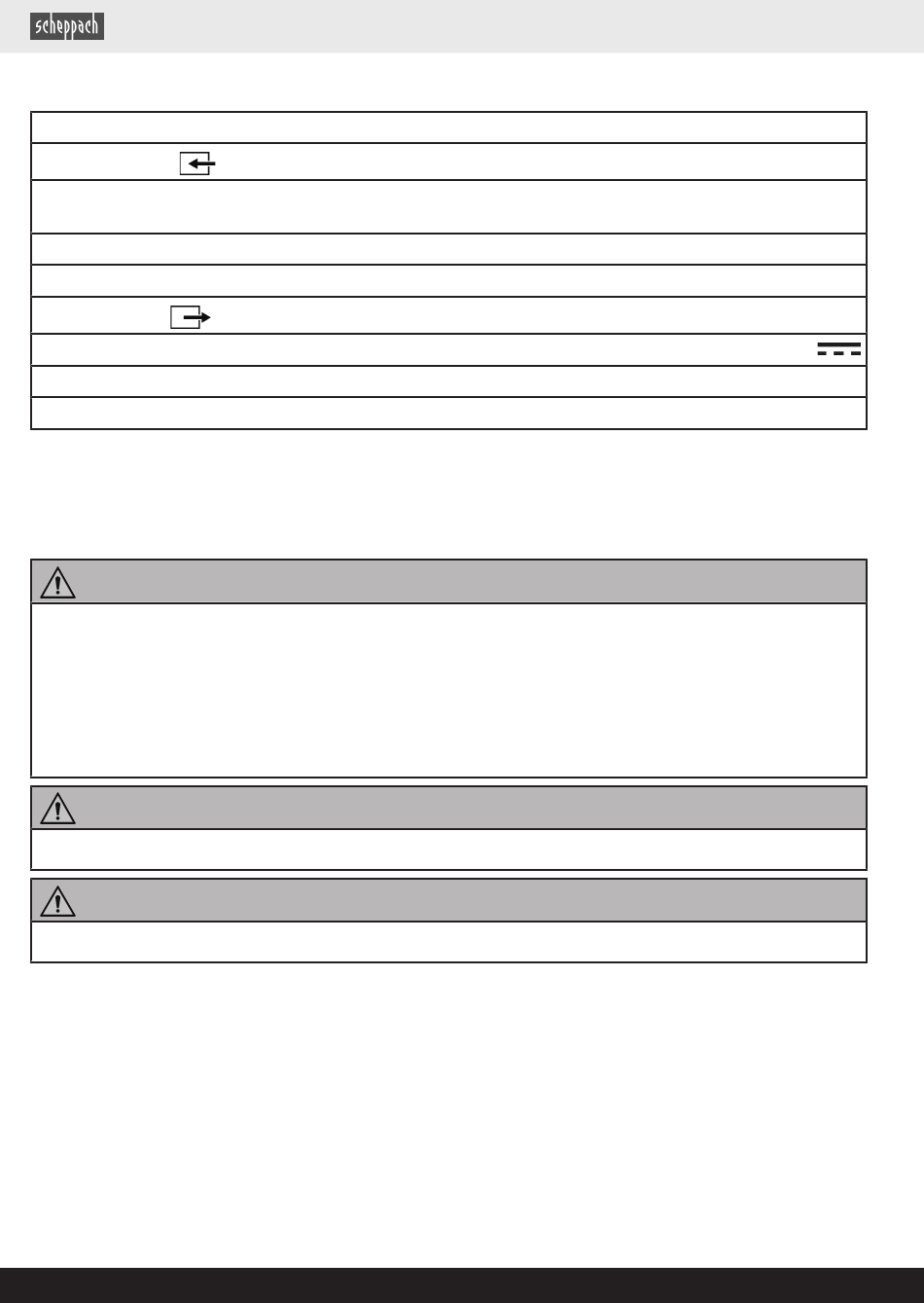 scheppach